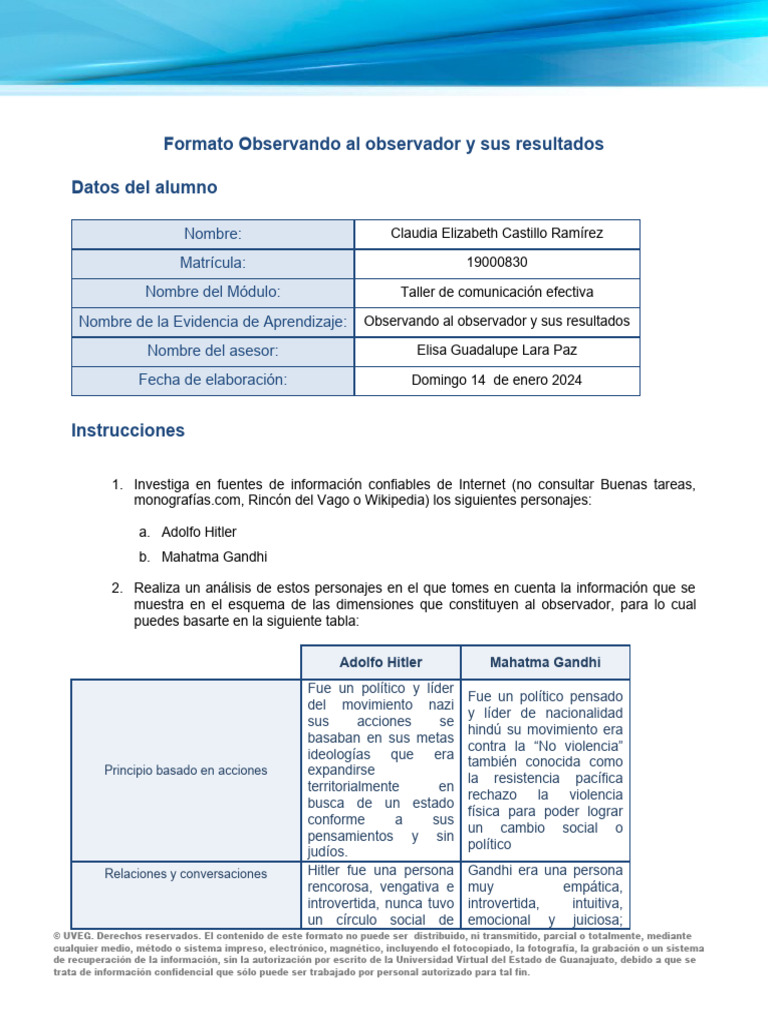 Formato Observando al observador y sus resultados

Datos del alumno

| Nombre: | Claudia Elizabeth Castillo Ramírez |
|---|---|
| Matrícula: | 19000830 |
| Nombre del Módulo: | Taller de comunicación efectiva |
| Nombre de la Evidencia de Aprendizaje: | Observando al observador y sus resultados |
| Nombre del asesor: | Elisa Guadalupe Lara Paz |
| Fecha de elaboración: | Domingo 14 de enero 2024 |

Instrucciones

1. Investiga en fuentes de información confiables de Internet (no consultar Buenas tareas, monografías.com, Rincón del Vago o Wikipedia) los siguientes personajes:

a. Adolfo Hitler

b. Mahatma Gandhi

2. Realiza un análisis de estos personajes en el que tomes en cuenta la información que se muestra en el esquema de las dimensiones que constituyen al observador, para lo cual puedes basarte en la siguiente tabla:

| | Adolfo Hitler | Mahatma Gandhi |
|---|---|---|
| Principio basado en acciones | Fue un político y líder del movimiento nazi sus acciones se basaban en sus metas ideologías que era expandirse territorialmente en busca de un estado conforme a sus pensamientos y sin judíos. | Fue un político pensado y líder de nacionalidad hindú su movimiento era contra la "No violencia" también conocida como la resistencia pacífica rechazo la violencia física para poder lograr un cambio social o político |
| Relaciones y conversaciones | Hitler fue una persona rencorosa, vengativa e introvertida, nunca tuvo un círculo social de | Gandhi era una persona muy empática, introvertida, intuitiva, emocional y juiciosa; |

© UVEG. Derechos reservados. El contenido de este formato no puede ser distribuido, ni transmitido, parcial o totalmente, mediante cualquier medio, método o sistema impreso, electrónico, magnético, incluyendo el fotocopiado, la fotografía, la grabación o un sistema de recuperación de la información, sin la autorización por escrito de la Universidad Virtual del Estado de Guanajuato, debido a que se trata de información confidencial que sólo puede ser trabajado por personal autorizado para tal fin.